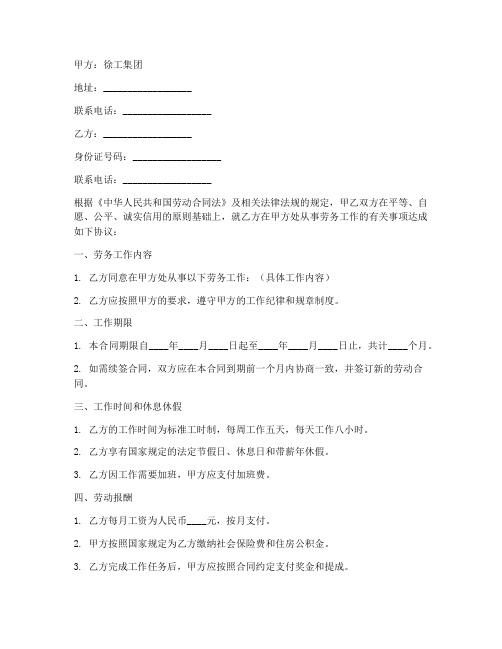 甲方：徐工集团

地址：__________________

联系电话：__________________

乙方：__________________

身份证号码：__________________

联系电话：__________________

根据《中华人民共和国劳动合同法》及相关法律法规的规定，甲乙双方在平等、自愿、公平、诚实信用的原则基础上，就乙方在甲方处从事劳务工作的有关事项达成如下协议：

一、劳务工作内容

1. 乙方同意在甲方处从事以下劳务工作：（具体工作内容）

2. 乙方应按照甲方的要求，遵守甲方的工作纪律和规章制度。

二、工作期限

1. 本合同期限自____年____月____日起至____年____月____日止，共计____个月。

2. 如需续签合同，双方应在本合同到期前一个月内协商一致，并签订新的劳动合同。

三、工作时间和休息休假

1. 乙方的工作时间为标准工时制，每周工作五天，每天工作八小时。

2. 乙方享有国家规定的法定节假日、休息日和带薪年休假。

3. 乙方因工作需要加班，甲方应支付加班费。

四、劳动报酬

1. 乙方每月工资为人民币____元，按月支付。

2. 甲方按照国家规定为乙方缴纳社会保险费和住房公积金。

3. 乙方完成工作任务后，甲方应按照合同约定支付奖金和提成。